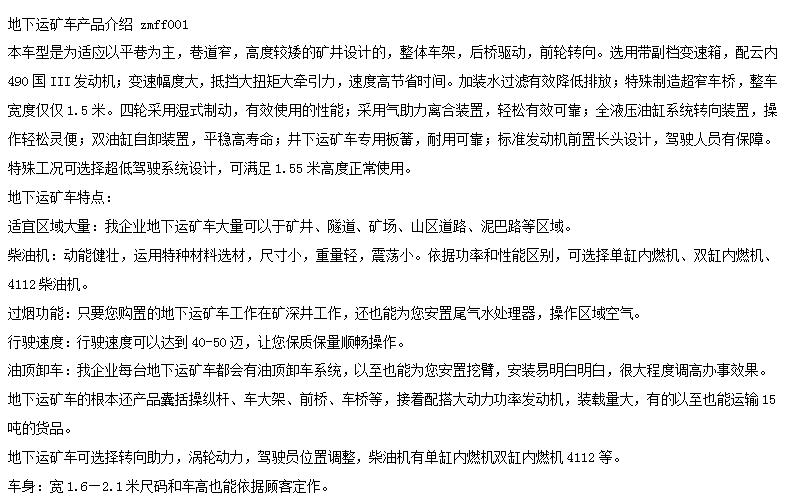 地下运矿车产品介绍 zmff001

本车型是为适应以平巷为主，巷道窄，高度较矮的矿井设计的，整体车架，后桥驱动，前轮转向。选用带副档变速箱，配云内490国III发动机；变速幅度大，抵挡大扭矩大牵引力，速度高节省时间。加装水过滤有效降低排放；特殊制造超窄车桥，整车宽度仅仅1.5米。四轮采用湿式制动，有效使用的性能；采用气助力离合装置，轻松有效可靠；全液压油缸系统转向装置，操作轻松灵便；双油缸自卸装置，平稳高寿命；井下运矿车专用板簧，耐用可靠；标准发动机前置长头设计，驾驶人员有保障。特殊工况可选择超低驾驶系统设计，可满足1.55米高度正常使用。

地下运矿车特点：

适宜区域大量：我企业地下运矿车大量可以于矿井、隧道、矿场、山区道路、泥巴路等区域。

柴油机：动能健壮，运用特种材料选材，尺寸小，重量轻，震荡小。依据功率和性能区别，可选择单缸内燃机、双缸内燃机、4112柴油机。

过烟功能：只要您购置的地下运矿车工作在矿深井工作，还也能为您安置尾气水处理器，操作区域空气。

行驶速度：行驶速度可以达到40-50迈，让您保质保量顺畅操作。

油顶卸车：我企业每台地下运矿车都会有油顶卸车系统，以至也能为您安置挖臂，安装易明白明白，很大程度调高办事效果。

地下运矿车的根本还产品囊括操纵杆、车大架、前桥、车桥等，接着配搭大动力功率发动机，装载量大，有的以至也能运输15吨的货品。

地下运矿车可选择转向助力，涡轮动力，驾驶员位置调整，柴油机有单缸内燃机双缸内燃机4112等。

车身：宽1.6—2.1米尺码和车高也能依据顾客定作。